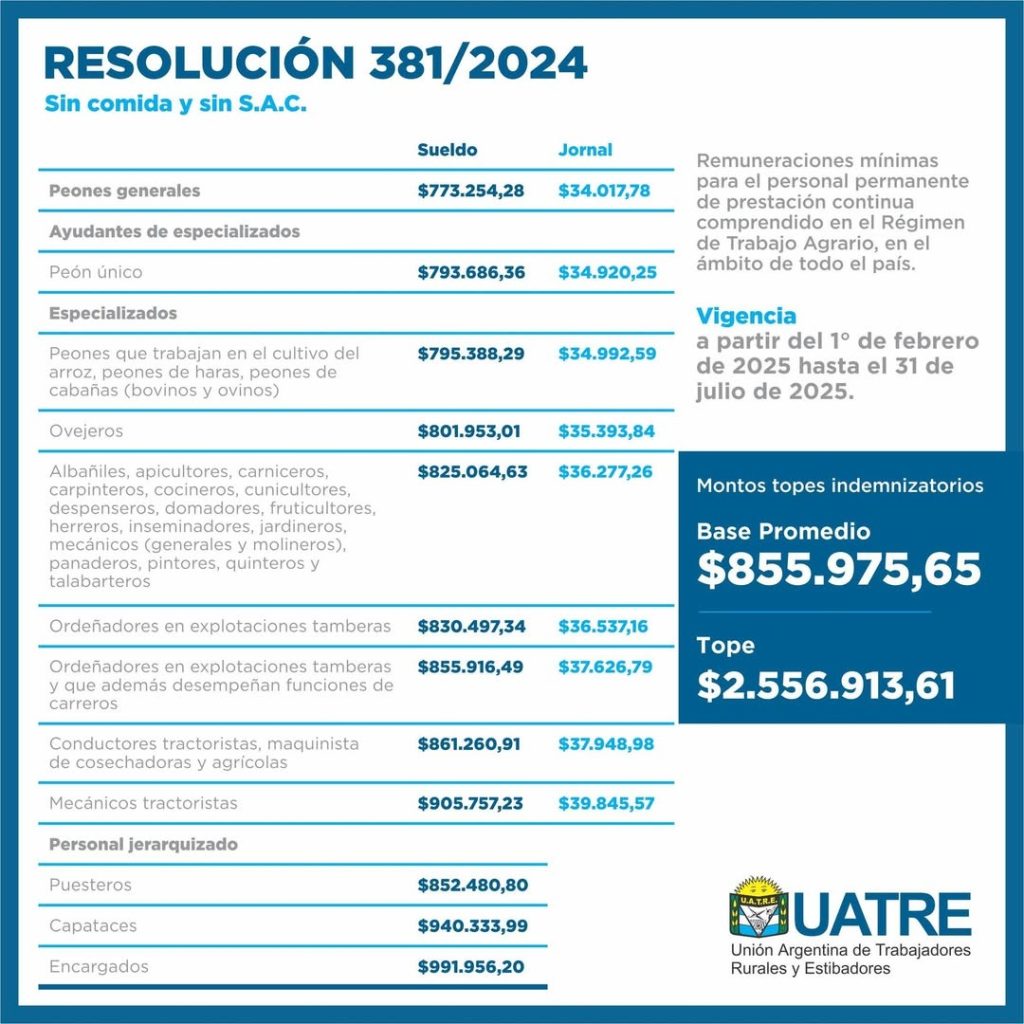 RESOLUCIÓN 381/2024

Sin comida y sin S.A.C.

| | Sueldo | Jornal |
|---|---|---|
| Peones generales | $773.254,28 | $34.017,78 |
| Ayudantes de especializados | | |
| Peón único | $793.686,36 | $34.920,25 |
| Especializados | | |
| Peones que trabajan en el cultivo del arroz, peones de haras, peones de cabañas (bovinos y ovinos) | $795.388,29 | $34.992,59 |
| Ovejeros | $801.953,01 | $35.393,84 |
| Albañiles, apicultores, carniceros, carpinteros, cocineros, cunicultores, despenseros, domadores, fruticultores, herreros, inseminadores, jardineros, mecánicos (generales y molineros), panaderos, pintores, quinteros y talabarteros | $825.064,63 | $36.277,26 |
| Ordeñadores en explotaciones tamberas | $830.497,34 | $36.537,16 |
| Ordeñadores en explotaciones tamberas y que además desempeñan funciones de carreros | $855.916,49 | $37.626,79 |
| Conductores tractoristas, maquinista de cosechadoras y agrícolas | $861.260,91 | $37.948,98 |
| Mecánicos tractoristas | $905.757,23 | $39.845,57 |
| Personal jerarquizado | | |
| Puesteros | $852.480,80 | |
| Capataces | $940.333,99 | |
| Encargados | $991.956,20 | |

Remuneraciones mínimas para el personal permanente de prestación continua comprendido en el Régimen de Trabajo Agrario, en el ámbito de todo el país.

Vigencia
a partir del 1° de febrero de 2025 hasta el 31 de julio de 2025.

Montos topes indemnizatorios

Base Promedio
$855.975,65

Tope
$2.556.913,61

U.A.T.R.E.
UATRE
Unión Argentina de Trabajadores Rurales y Estibadores